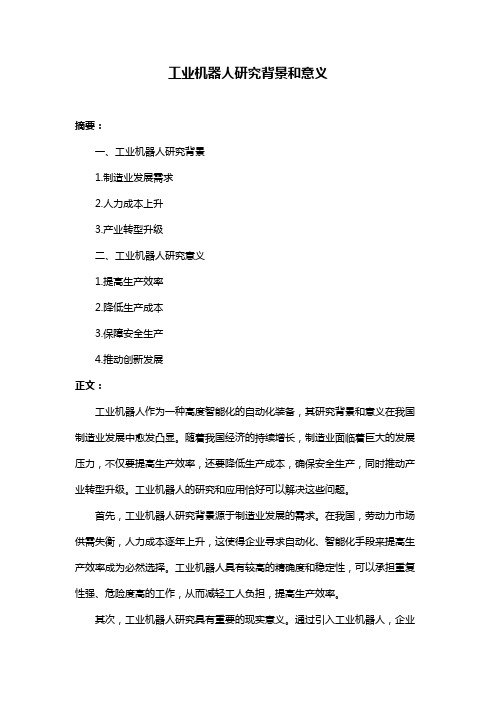 工业机器人研究背景和意义

摘要：

一、工业机器人研究背景

1.制造业发展需求

2.人力成本上升

3.产业转型升级

二、工业机器人研究意义

1.提高生产效率

2.降低生产成本

3.保障安全生产

4.推动创新发展

正文：

工业机器人作为一种高度智能化的自动化装备，其研究背景和意义在我国制造业发展中愈发凸显。随着我国经济的持续增长，制造业面临着巨大的发展压力，不仅要提高生产效率，还要降低生产成本，确保安全生产，同时推动产业转型升级。工业机器人的研究和应用恰好可以解决这些问题。

首先，工业机器人研究背景源于制造业发展的需求。在我国，劳动力市场供需失衡，人力成本逐年上升，这使得企业寻求自动化、智能化手段来提高生产效率成为必然选择。工业机器人具有较高的精确度和稳定性，可以承担重复性强、危险度高的工作，从而减轻工人负担，提高生产效率。

其次，工业机器人研究具有重要的现实意义。通过引入工业机器人，企业